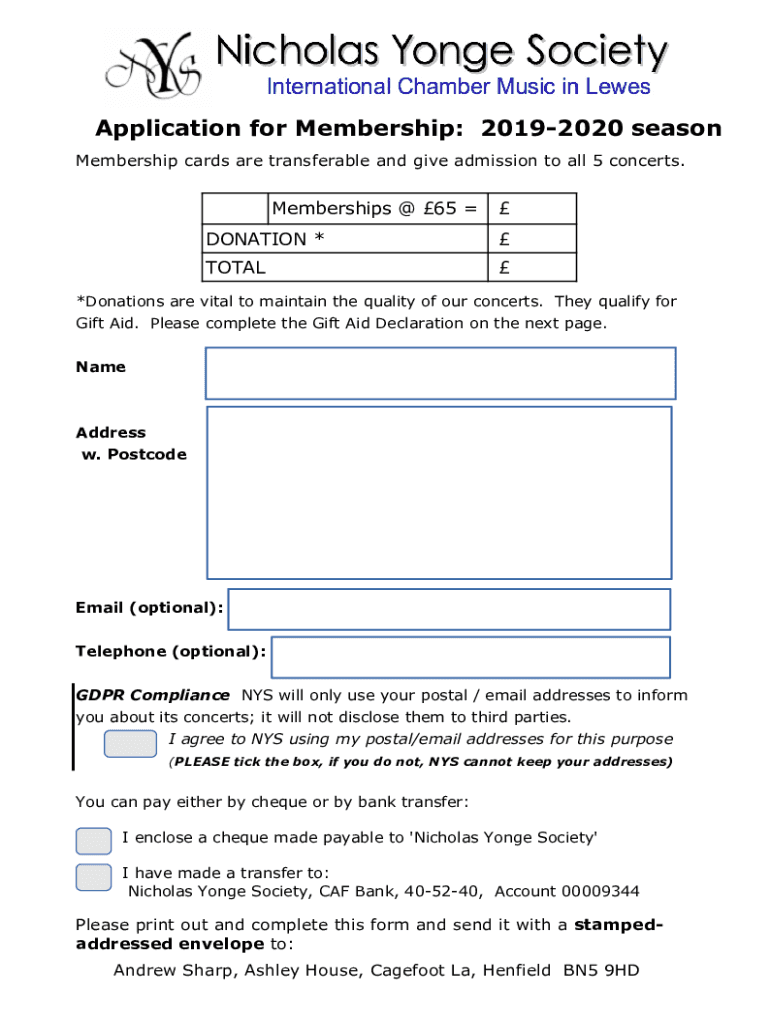 NYS Nicholas Yonge Society
International Chamber Music in Lewes

Application for Membership: 2019-2020 season

Membership cards are transferable and give admission to all 5 concerts.

| | Memberships @ £65 = | £ |
|---|---|---|
| DONATION * | | £ |
| TOTAL | | £ |

*Donations are vital to maintain the quality of our concerts. They qualify for Gift Aid. Please complete the Gift Aid Declaration on the next page.

Name

Address
w. Postcode

Email (optional):

Telephone (optional):

GDPR Compliance NYS will only use your postal / email addresses to inform you about its concerts; it will not disclose them to third parties.
I agree to NYS using my postal/email addresses for this purpose
(PLEASE tick the box, if you do not, NYS cannot keep your addresses)

You can pay either by cheque or by bank transfer:

I enclose a cheque made payable to 'Nicholas Yonge Society'

I have made a transfer to:
Nicholas Yonge Society, CAF Bank, 40-52-40, Account 00009344

Please print out and complete this form and send it with a stamped-addressed envelope to:
Andrew Sharp, Ashley House, Cagefoot La, Henfield BN5 9HD